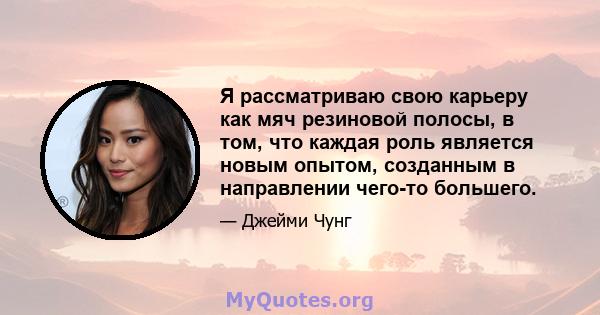 Я рассматриваю свою карьеру как мяч резиновой полосы, в том, что каждая роль является новым опытом, созданным в направлении чего-то большего.

— Джейми Чунг

MyQuotes.org